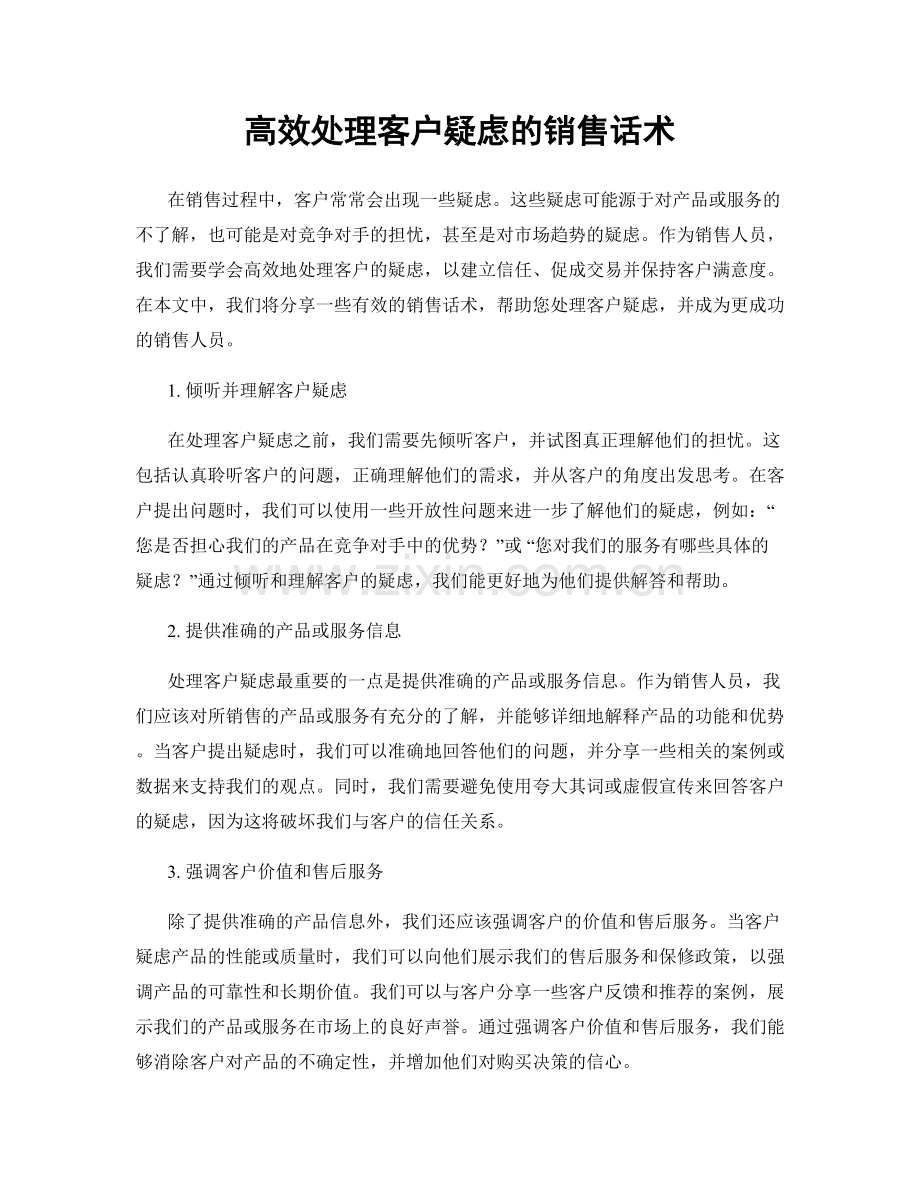 高效处理客户疑虑的销售话术

在销售过程中，客户常常会出现一些疑虑。这些疑虑可能源于对产品或服务的不了解，也可能是对竞争对手的担忧，甚至是对市场趋势的疑虑。作为销售人员，我们需要学会高效地处理客户的疑虑，以建立信任、促成交易并保持客户满意度。在本文中，我们将分享一些有效的销售话术，帮助您处理客户疑虑，并成为更成功的销售人员。

1.倾听并理解客户疑虑

在处理客户疑虑之前，我们需要先倾听客户，并试图真正理解他们的担忧。这包括认真聆听客户的问题，正确理解他们的需求，并从客户的角度出发思考。在客户提出问题时，我们可以使用一些开放性问题来进一步了解他们的疑虑，例如：“您是否担心我们的产品在竞争对手中的优势？”或“您对我们的服务有哪些具体的疑虑？”通过倾听和理解客户的疑虑，我们能更好地为他们提供解答和帮助。

2.提供准确的产品或服务信息

处理客户疑虑最重要的一点是提供准确的产品或服务信息。作为销售人员，我们应该对所销售的产品或服务有充分的了解，并能够详细地解释产品的功能和优势。当客户提出疑虑时，我们可以准确地回答他们的问题，并分享一些相关的案例或数据来支持我们的观点。同时，我们需要避免使用夸大其词或虚假宣传来回答客户的疑虑，因为这将破坏我们与客户的信任关系。

3.强调客户价值和售后服务

除了提供准确的产品信息外，我们还应该强调客户的价值和售后服务。当客户疑虑产品的性能或质量时，我们可以向他们展示我们的售后服务和保修政策，以强调产品的可靠性和长期价值。我们可以与客户分享一些客户反馈和推荐的案例，展示我们的产品或服务在市场上的良好声誉。通过强调客户价值和售后服务，我们能够消除客户对产品的不确定性，并增加他们对购买决策的信心。

www.zixin.com.cn